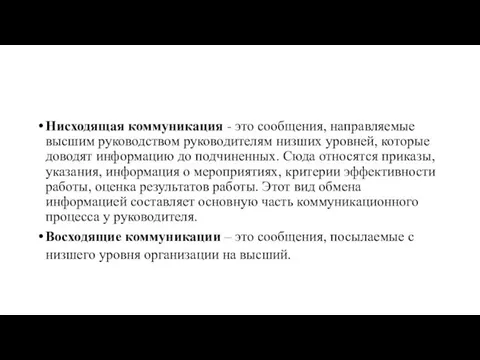 • Нисходящая коммуникация - это сообщения, направляемые высшим руководством руководителям низших уровней, которые доводят информацию до подчиненных. Сюда относятся приказы, указания, информация о мероприятиях, критерии эффективности работы, оценка результатов работы. Этот вид обмена информацией составляет основную часть коммуникационного процесса у руководителя.

• Восходящие коммуникации – это сообщения, посылаемые с низшего уровня организации на высший.